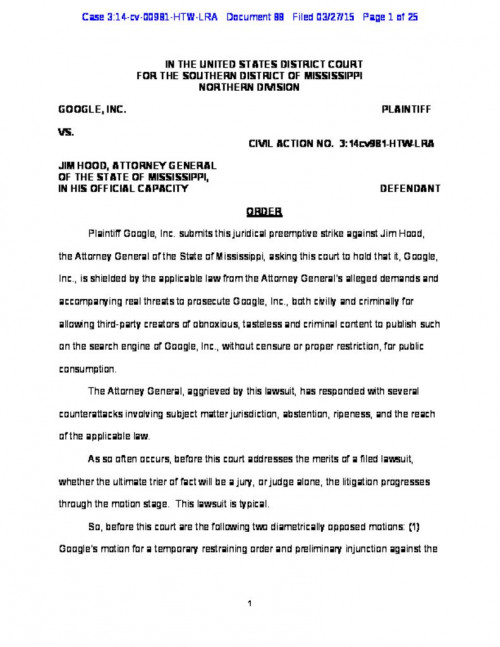 Case 3:14-cv-00981-HTW-LRA Document 88 Filed 03/27/15 Page 1 of 25

IN THE UNITED STATES DISTRICT COURT
FOR THE SOUTHERN DISTRICT OF MISSISSIPPI
NORTHERN DIVISION

GOOGLE, INC. PLAINTIFF

VS.

CIVIL ACTION NO. 3:14cv981-HTW-LRA

JIM HOOD, ATTORNEY GENERAL OF THE STATE OF MISSISSIPPI, IN HIS OFFICIAL CAPACITY DEFENDANT

ORDER

Plaintiff Google, Inc. submits this juridical preemptive strike against Jim Hood, the Attorney General of the State of Mississippi, asking this court to hold that it, Google, Inc., is shielded by the applicable law from the Attorney General's alleged demands and accompanying real threats to prosecute Google, Inc., both civilly and criminally for allowing third-party creators of obnoxious, tasteless and criminal content to publish such on the search engine of Google, Inc., without censure or proper restriction, for public consumption.

The Attorney General, aggrieved by this lawsuit, has responded with several counterattacks involving subject matter jurisdiction, abstention, ripeness, and the reach of the applicable law.

As so often occurs, before this court addresses the merits of a filed lawsuit, whether the ultimate trier of fact will be a jury, or judge alone, the litigation progresses through the motion stage. This lawsuit is typical.

So, before this court are the following two diametrically opposed motions: (1) Google's motion for a temporary restraining order and preliminary injunction against the

1